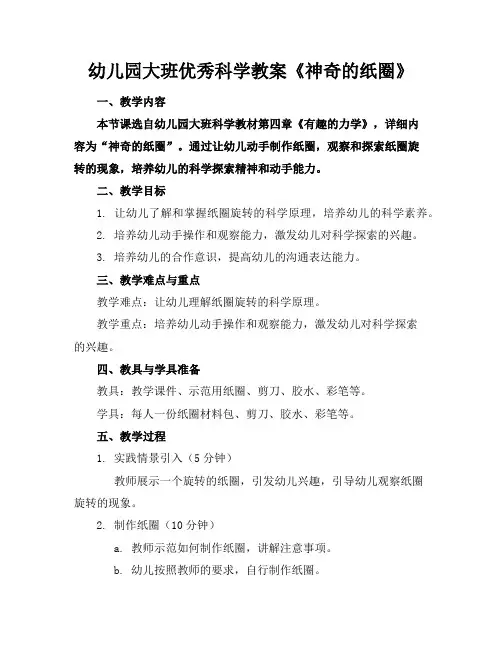 幼儿园大班优秀科学教案《神奇的纸圈》

一、教学内容

本节课选自幼儿园大班科学教材第四章《有趣的力学》，详细内容为“神奇的纸圈”。通过让幼儿动手制作纸圈，观察和探索纸圈旋转的现象，培养幼儿的科学探索精神和动手能力。

二、教学目标

1. 让幼儿了解和掌握纸圈旋转的科学原理，培养幼儿的科学素养。

2. 培养幼儿动手操作和观察能力，激发幼儿对科学探索的兴趣。

3. 培养幼儿的合作意识，提高幼儿的沟通表达能力。

三、教学难点与重点

教学难点：让幼儿理解纸圈旋转的科学原理。

教学重点：培养幼儿动手操作和观察能力，激发幼儿对科学探索的兴趣。

四、教具与学具准备

教具：教学课件、示范用纸圈、剪刀、胶水、彩笔等。

学具：每人一份纸圈材料包、剪刀、胶水、彩笔等。

五、教学过程

1. 实践情景引入（5 分钟）

教师展示一个旋转的纸圈，引发幼儿兴趣，引导幼儿观察纸圈旋转的现象。

2. 制作纸圈（10 分钟）

a. 教师示范如何制作纸圈，讲解注意事项。

b. 幼儿按照教师的要求，自行制作纸圈。